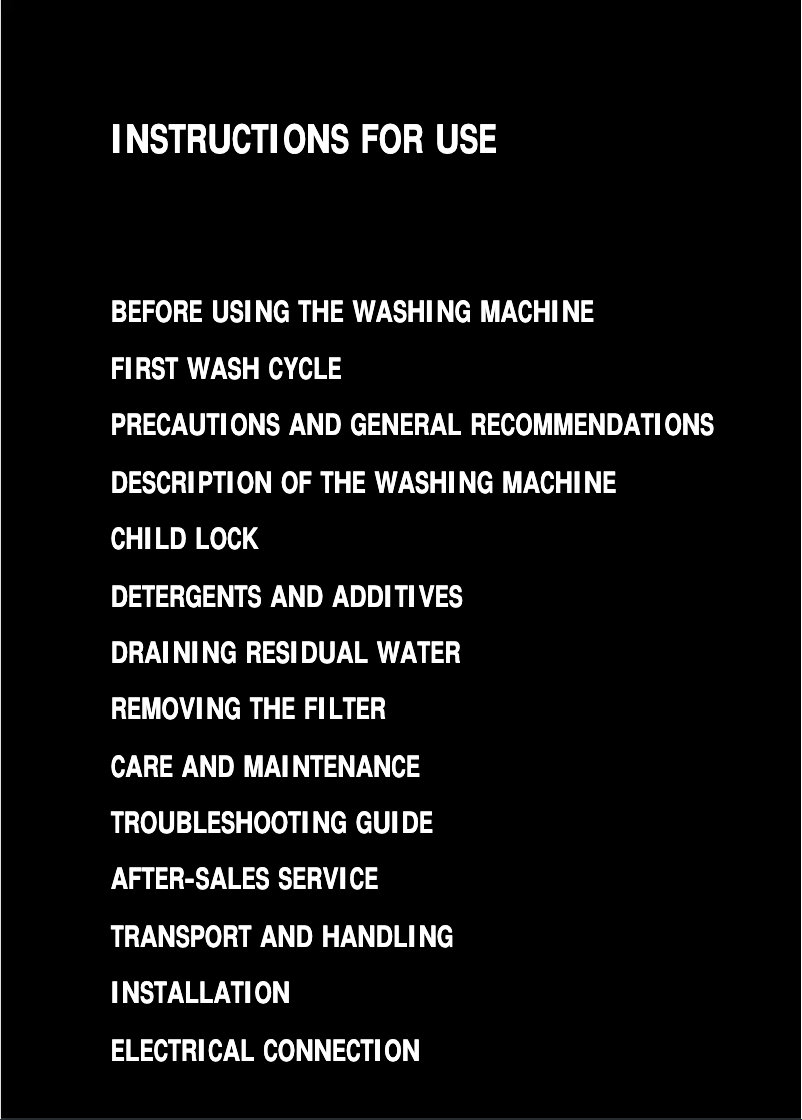 INSTRUCTIONS FOR USE

BEFORE USING THE WASHING MACHINE

FIRST WASH CYCLE

PRECAUTIONS AND GENERAL RECOMMENDATIONS

DESCRIPTION OF THE WASHING MACHINE

CHILD LOCK

DETERGENTS AND ADDITIVES

DRAINING RESIDUAL WATER

REMOVING THE FILTER

CARE AND MAINTENANCE

TROUBLESHOOTING GUIDE

AFTER-SALES SERVICE

TRANSPORT AND HANDLING

INSTALLATION

ELECTRICAL CONNECTION